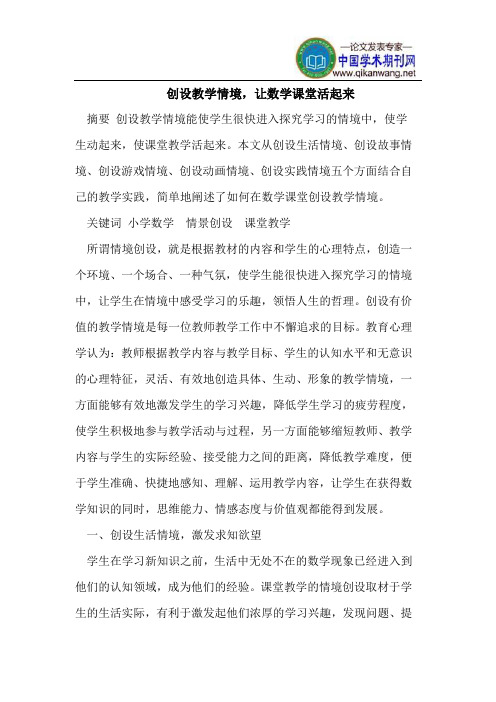 —论文发表专家—
中国学术期刊网
www.qikanwang.net

创设教学情境，让数学课堂活起来

摘要 创设教学情境能使学生很快进入探究学习的情境中，使学生动起来，使课堂教学活起来。本文从创设生活情境、创设故事情境、创设游戏情境、创设动画情境、创设实践情境五个方面结合自己的教学实践，简单地阐述了如何在数学课堂创设教学情境。

关键词 小学数学 情景创设 课堂教学

所谓情境创设，就是根据教材的内容和学生的心理特点，创造一个环境、一个场合、一种气氛，使学生能很快进入探究学习的情境中，让学生在情境中感受学习的乐趣，领悟人生的哲理。创设有价值的教学情境是每一位教师教学工作中不懈追求的目标。教育心理学认为：教师根据教学内容与教学目标、学生的认知水平和无意识的心理特征，灵活、有效地创造具体、生动、形象的教学情境，一方面能够有效地激发学生的学习兴趣，降低学生学习的疲劳程度，使学生积极地参与教学活动与过程，另一方面能够缩短教师、教学内容与学生的实际经验、接受能力之间的距离，降低教学难度，便于学生准确、快捷地感知、理解、运用教学内容，让学生在获得数学知识的同时，思维能力、情感态度与价值观都能得到发展。

一、创设生活情境，激发求知欲望

学生在学习新知识之前，生活中无处不在的数学现象已经进入到他们的认知领域，成为他们的经验。课堂教学的情境创设取材于学生的生活实际，有利于激发起他们浓厚的学习兴趣，发现问题、提